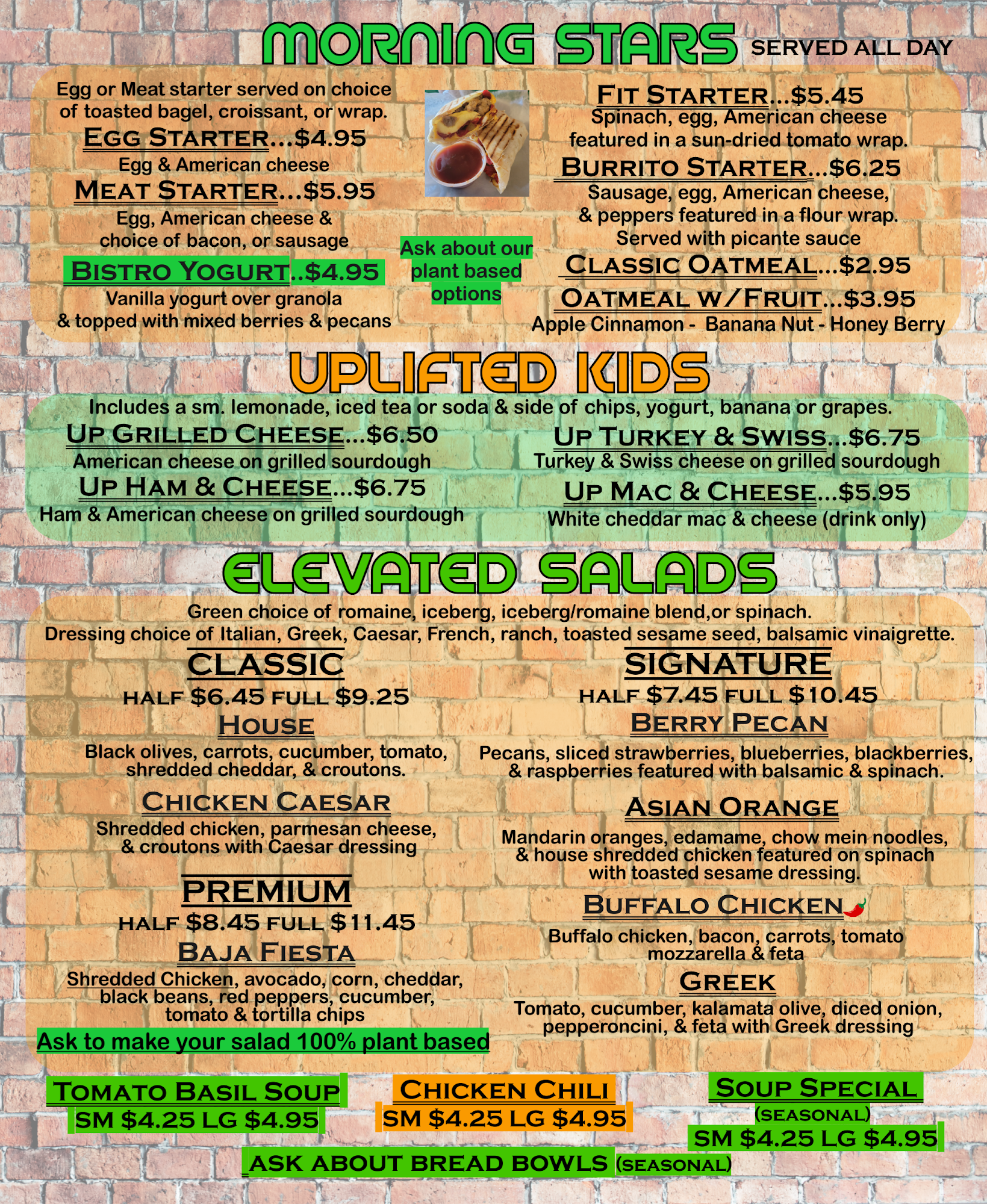 MORNING STARS SERVED ALL DAY

Egg or Meat starter served on choice of toasted bagel, croissant, or wrap.

EGG STARTER...$4.95
Egg & American cheese

MEAT STARTER...$5.95
Egg, American cheese & choice of bacon, or sausage

BISTRO YOGURT..$4.95
Vanilla yogurt over granola & topped with mixed berries & pecans

Ask about our plant based options

FIT STARTER...$5.45
Spinach, egg, American cheese featured in a sun-dried tomato wrap.

BURRITO STARTER...$6.25
Sausage, egg, American cheese, & peppers featured in a flour wrap. Served with picante sauce

CLASSIC OATMEAL...$2.95

OATMEAL W/FRUIT...$3.95
Apple Cinnamon - Banana Nut - Honey Berry

UPLIFTED KIDS

Includes a sm. lemonade, iced tea or soda & side of chips, yogurt, banana or grapes.

UP GRILLED CHEESE...$6.50
American cheese on grilled sourdough

UP HAM & CHEESE...$6.75
Ham & American cheese on grilled sourdough

UP TURKEY & SWISS...$6.75
Turkey & Swiss cheese on grilled sourdough

UP MAC & CHEESE...$5.95
White cheddar mac & cheese (drink only)

ELEVATED SALADS

Green choice of romaine, iceberg, iceberg/romaine blend,or spinach.
Dressing choice of Italian, Greek, Caesar, French, ranch, toasted sesame seed, balsamic vinaigrette.

CLASSIC
HALF $6.45 FULL $9.25

HOUSE
Black olives, carrots, cucumber, tomato, shredded cheddar, & croutons.

CHICKEN CAESAR
Shredded chicken, parmesan cheese, & croutons with Caesar dressing

PREMIUM
HALF $8.45 FULL $11.45

BAJA FIESTA
Shredded Chicken, avocado, corn, cheddar, black beans, red peppers, cucumber, tomato & tortilla chips

Ask to make your salad 100% plant based

SIGNATURE
HALF $7.45 FULL $10.45

BERRY PECAN
Pecans, sliced strawberries, blueberries, blackberries, & raspberries featured with balsamic & spinach.

ASIAN ORANGE
Mandarin oranges, edamame, chow mein noodles, & house shredded chicken featured on spinach with toasted sesame dressing.

BUFFALO CHICKEN
Buffalo chicken, bacon, carrots, tomato mozzarella & feta

GREEK
Tomato, cucumber, kalamata olive, diced onion, pepperoncini, & feta with Greek dressing

TOMATO BASIL SOUP
SM $4.25 LG $4.95

CHICKEN CHILI
SM $4.25 LG $4.95

SOUP SPECIAL
(SEASONAL)
SM $4.25 LG $4.95

ASK ABOUT BREAD BOWLS (SEASONAL)